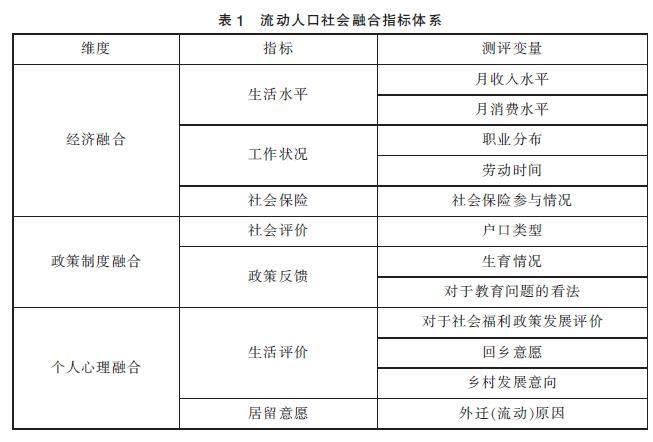 表 1　流动人口社会融合指标体系

| 维度 | 指标 | 测评变量 |
|---|---|---|
| 经济融合 | 生活水平 | 月收入水平 |
| | | 月消费水平 |
| | 工作状况 | 职业分布 |
| | | 劳动时间 |
| | 社会保险 | 社会保险参与情况 |
| 政策制度融合 | 社会评价 | 户口类型 |
| | 政策反馈 | 生育情况 |
| | | 对于教育问题的看法 |
| 个人心理融合 | 生活评价 | 对于社会福利政策发展评价 |
| | | 回乡意愿 |
| | | 乡村发展意向 |
| | 居留意愿 | 外迁(流动)原因 |